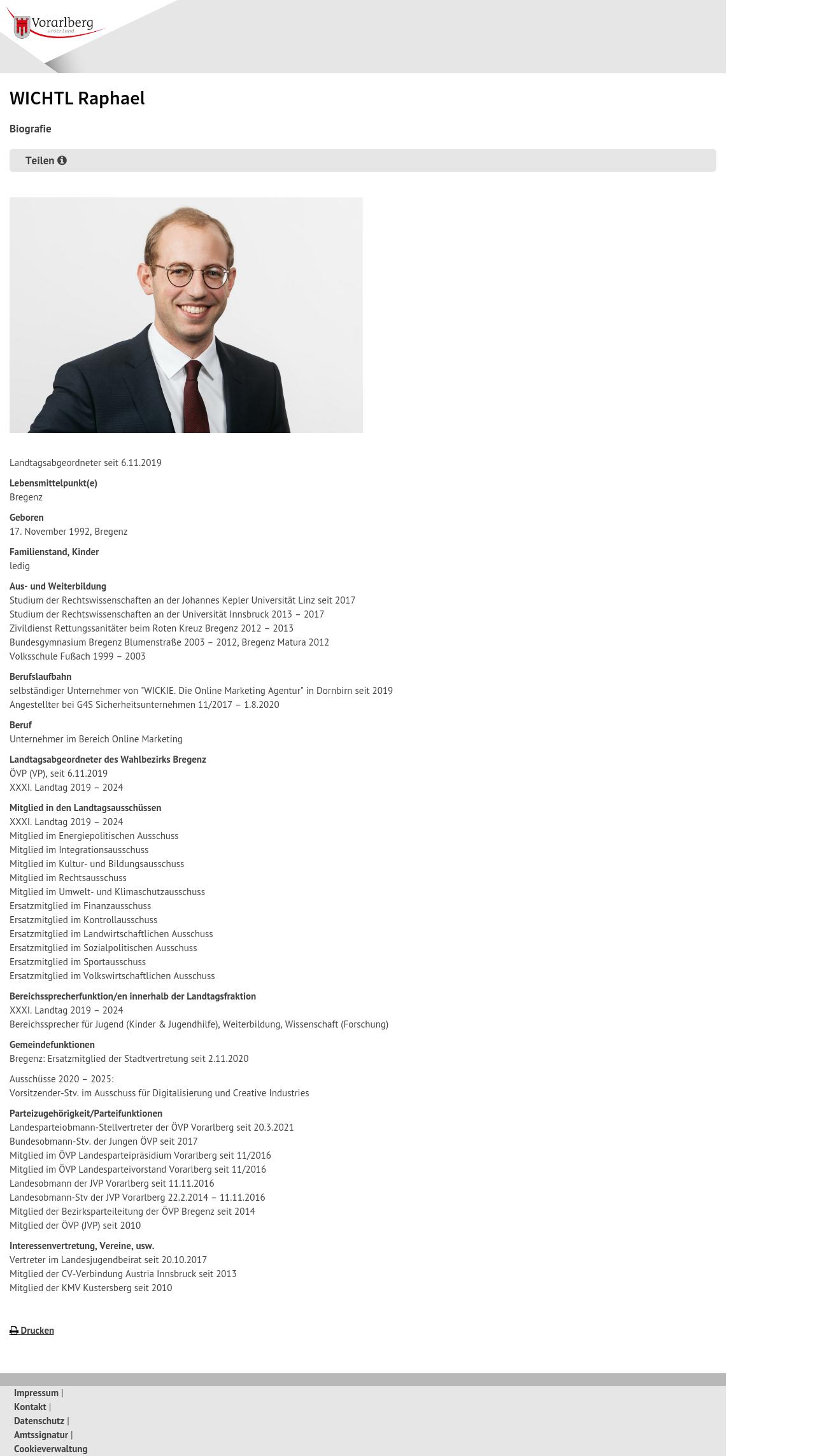 Vorarlberg
unser Land

WICHTL Raphael

Biografie

Teilen

Landtagsabgeordneter seit 6.11.2019

Lebensmittelpunkt(e)
Bregenz

Geboren
17. November 1992, Bregenz

Familienstand, Kinder
ledig

Aus- und Weiterbildung
Studium der Rechtswissenschaften an der Johannes Kepler Universität Linz seit 2017
Studium der Rechtswissenschaften an der Universität Innsbruck 2013 – 2017
Zivildienst Rettungssanitäter beim Roten Kreuz Bregenz 2012 – 2013
Bundesgymnasium Bregenz Blumenstraße 2003 – 2012, Bregenz Matura 2012
Volksschule Fußach 1999 – 2003

Berufslaufbahn
selbständiger Unternehmer von "WICKIE. Die Online Marketing Agentur" in Dornbirn seit 2019
Angestellter bei G4S Sicherheitsunternehmen 11/2017 – 1.8.2020

Beruf
Unternehmer im Bereich Online Marketing

Landtagsabgeordneter des Wahlbezirks Bregenz
ÖVP (VP), seit 6.11.2019
XXXI. Landtag 2019 – 2024

Mitglied in den Landtagsausschüssen
XXXI. Landtag 2019 – 2024
Mitglied im Energiepolitischen Ausschuss
Mitglied im Integrationsausschuss
Mitglied im Kultur- und Bildungsausschuss
Mitglied im Rechtsausschuss
Mitglied im Umwelt- und Klimaschutzausschuss
Ersatzmitglied im Finanzausschuss
Ersatzmitglied im Kontrollausschuss
Ersatzmitglied im Landwirtschaftlichen Ausschuss
Ersatzmitglied im Sozialpolitischen Ausschuss
Ersatzmitglied im Sportausschuss
Ersatzmitglied im Volkswirtschaftlichen Ausschuss

Bereichssprecherfunktion/en innerhalb der Landtagsfraktion
XXXI. Landtag 2019 – 2024
Bereichssprecher für Jugend (Kinder & Jugendhilfe), Weiterbildung, Wissenschaft (Forschung)

Gemeindefunktionen
Bregenz: Ersatzmitglied der Stadtvertretung seit 2.11.2020

Ausschüsse 2020 – 2025:
Vorsitzender-Stv. im Ausschuss für Digitalisierung und Creative Industries

Parteizugehörigkeit/Parteifunktionen
Landesparteiobmann-Stellvertreter der ÖVP Vorarlberg seit 20.3.2021
Bundesobmann-Stv. der Jungen ÖVP seit 2017
Mitglied im ÖVP Landesparteipräsidium Vorarlberg seit 11/2016
Mitglied im ÖVP Landesparteivorstand Vorarlberg seit 11/2016
Landesobmann der JVP Vorarlberg seit 11.11.2016
Landesobmann-Stv der JVP Vorarlberg 22.2.2014 – 11.11.2016
Mitglied der Bezirksparteileitung der ÖVP Bregenz seit 2014
Mitglied der ÖVP (JVP) seit 2010

Interessenvertretung, Vereine, usw.
Vertreter im Landesjugendbeirat seit 20.10.2017
Mitglied der CV-Verbindung Austria Innsbruck seit 2013
Mitglied der KMV Kustersberg seit 2010

Drucken

Impressum |
Kontakt |
Datenschutz |
Amtssignatur |
Cookieverwaltung